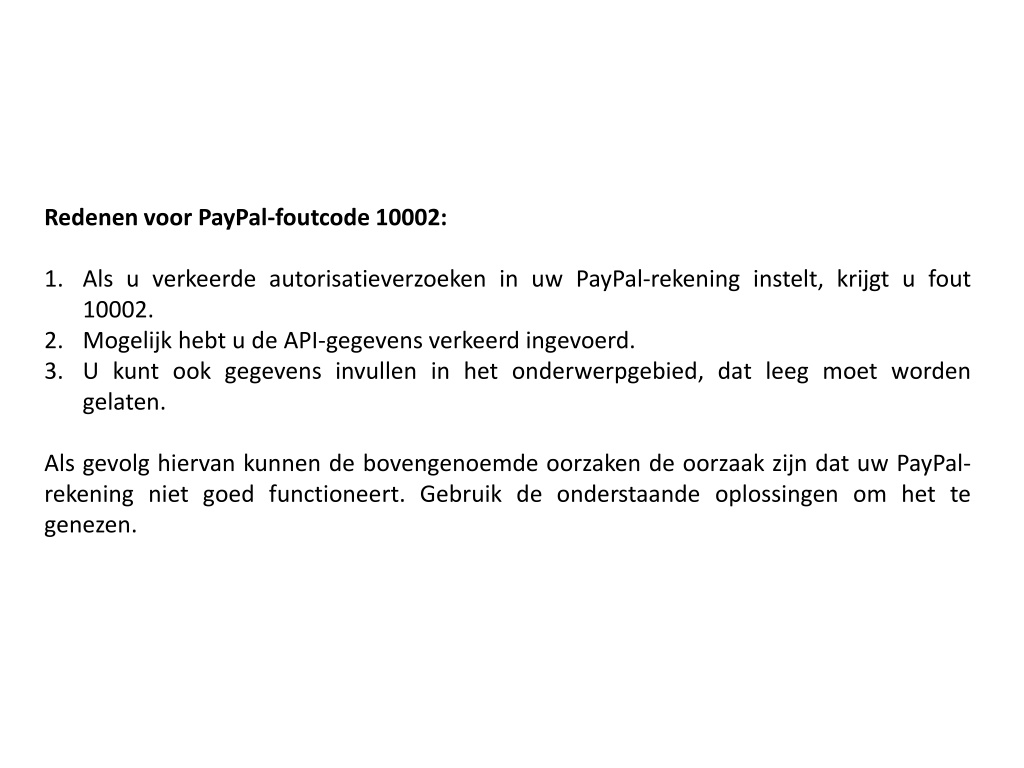 Redenen voor PayPal-foutcode 10002:

1. Als u verkeerde autorisatieverzoeken in uw PayPal-rekening instelt, krijgt u fout 10002.
2. Mogelijk hebt u de API-gegevens verkeerd ingevoerd.
3. U kunt ook gegevens invullen in het onderwerpgebied, dat leeg moet worden gelaten.

Als gevolg hiervan kunnen de bovengenoemde oorzaken de oorzaak zijn dat uw PayPal-rekening niet goed functioneert. Gebruik de onderstaande oplossingen om het te genezen.